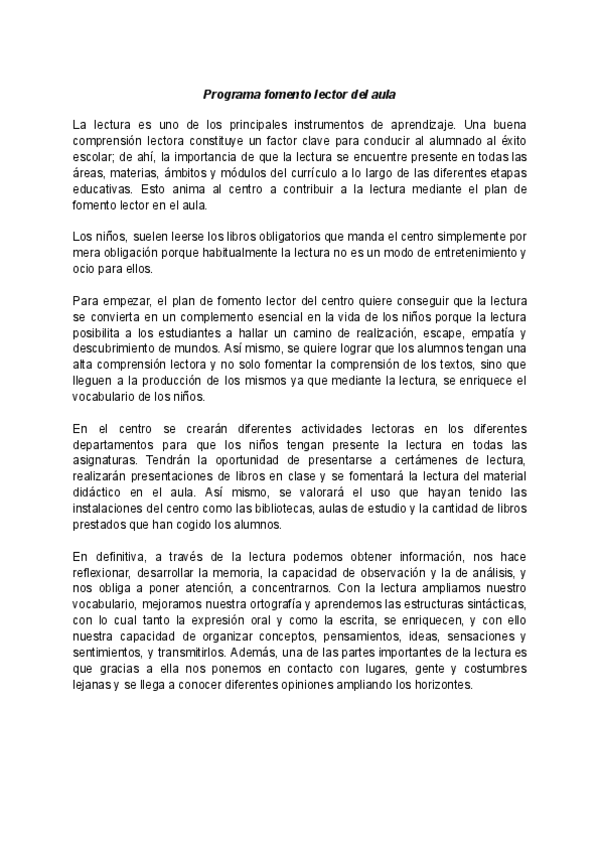 Programa fomento lector del aula

La lectura es uno de los principales instrumentos de aprendizaje. Una buena comprensión lectora constituye un factor clave para conducir al alumnado al éxito escolar; de ahí, la importancia de que la lectura se encuentre presente en todas las áreas, materias, ámbitos y módulos del currículo a lo largo de las diferentes etapas educativas. Esto anima al centro a contribuir a la lectura mediante el plan de fomento lector en el aula.

Los niños, suelen leerse los libros obligatorios que manda el centro simplemente por mera obligación porque habitualmente la lectura no es un modo de entretenimiento y ocio para ellos.

Para empezar, el plan de fomento lector del centro quiere conseguir que la lectura se convierta en un complemento esencial en la vida de los niños porque la lectura posibilita a los estudiantes a hallar un camino de realización, escape, empatía y descubrimiento de mundos. Así mismo, se quiere lograr que los alumnos tengan una alta comprensión lectora y no solo fomentar la comprensión de los textos, sino que lleguen a la producción de los mismos ya que mediante la lectura, se enriquece el vocabulario de los niños.

En el centro se crearán diferentes actividades lectoras en los diferentes departamentos para que los niños tengan presente la lectura en todas las asignaturas. Tendrán la oportunidad de presentarse a certámenes de lectura, realizarán presentaciones de libros en clase y se fomentará la lectura del material didáctico en el aula. Así mismo, se valorará el uso que hayan tenido las instalaciones del centro como las bibliotecas, aulas de estudio y la cantidad de libros prestados que han cogido los alumnos.

En definitiva, a través de la lectura podemos obtener información, nos hace reflexionar, desarrollar la memoria, la capacidad de observación y la de análisis, y nos obliga a poner atención, a concentrarnos. Con la lectura ampliamos nuestro vocabulario, mejoramos nuestra ortografía y aprendemos las estructuras sintácticas, con lo cual tanto la expresión oral y como la escrita, se enriquecen, y con ello nuestra capacidad de organizar conceptos, pensamientos, ideas, sensaciones y sentimientos, y transmitirlos. Además, una de las partes importantes de la lectura es que gracias a ella nos ponemos en contacto con lugares, gente y costumbres lejanas y se llega a conocer diferentes opiniones ampliando los horizontes.